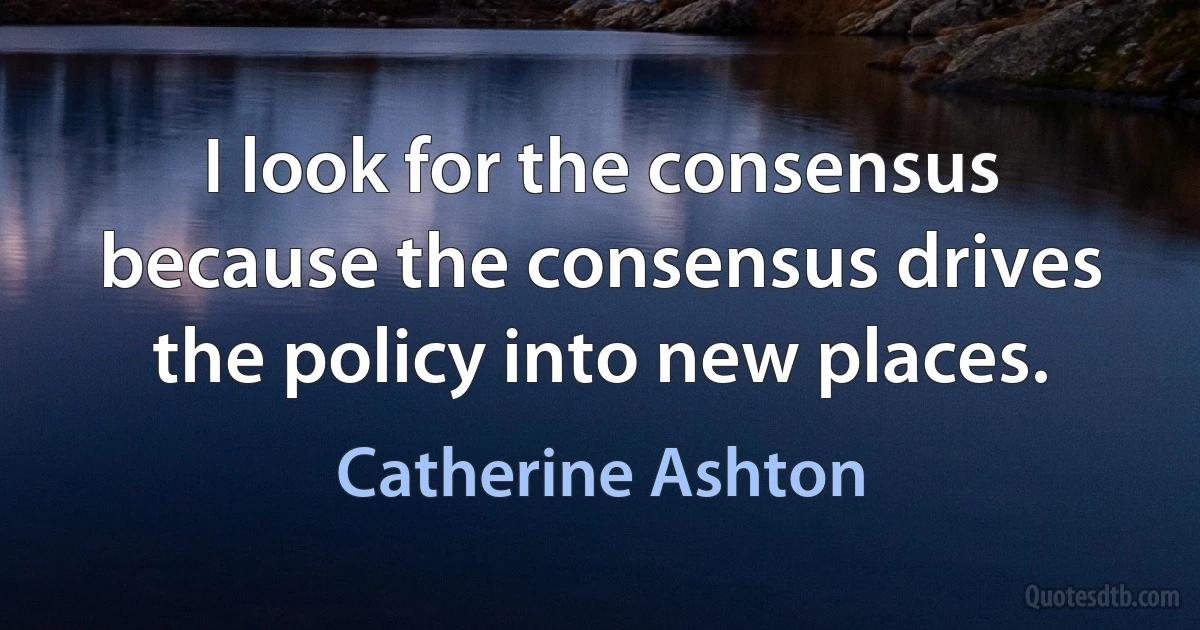 I look for the consensus because the consensus drives the policy into new places.

Catherine Ashton

Quotesdtb.com